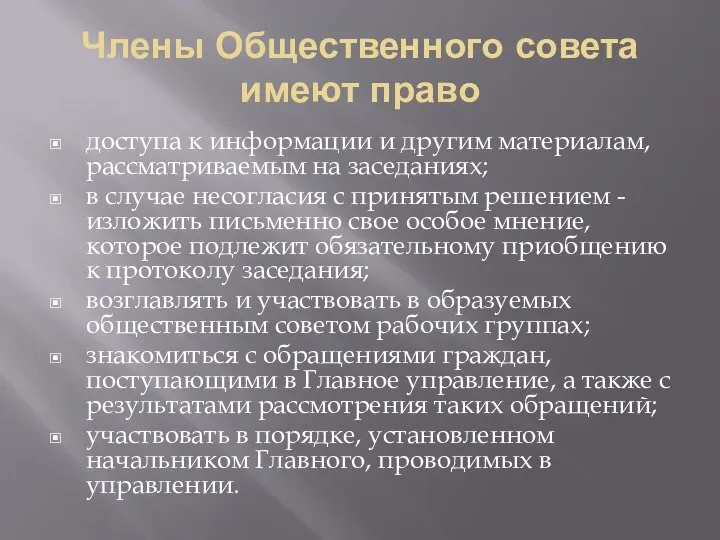 Члены Общественного совета имеют право

доступа к информации и другим материалам, рассматриваемым на заседаниях;

в случае несогласия с принятым решением - изложить письменно свое особое мнение, которое подлежит обязательному приобщению к протоколу заседания;

возглавлять и участвовать в образуемых общественным советом рабочих группах;

знакомиться с обращениями граждан, поступающими в Главное управление, а также с результатами рассмотрения таких обращений;

участвовать в порядке, установленном начальником Главного, проводимых в управлении.